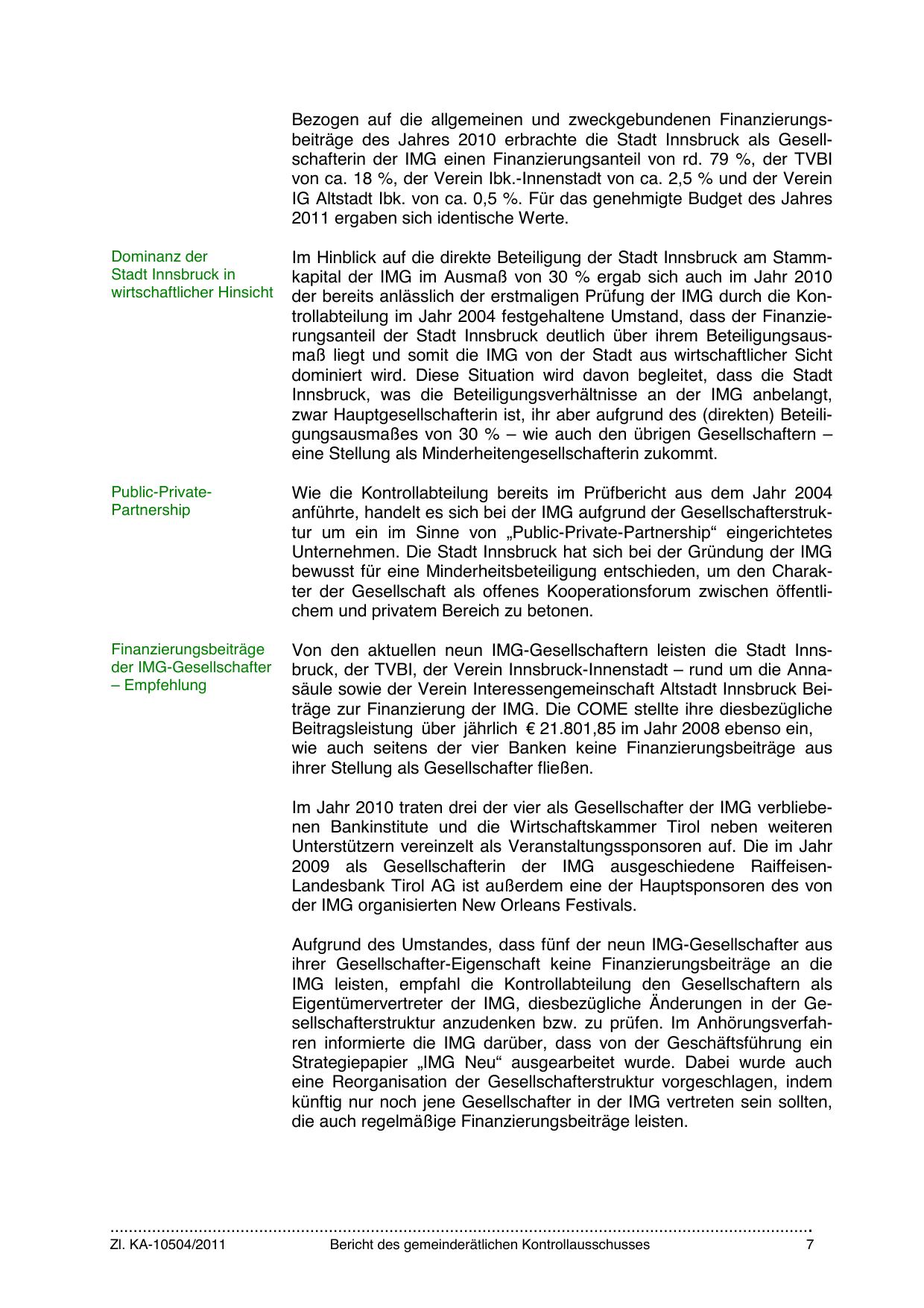 Bezogen auf die allgemeinen und zweckgebundenen Finanzierungsbeiträge des Jahres 2010 erbrachte die Stadt Innsbruck als Gesellschafterin der IMG einen Finanzierungsanteil von rd. 79 %, der TVBI von ca. 18 %, der Verein Ibk.-Innenstadt von ca. 2,5 % und der Verein IG Altstadt Ibk. von ca. 0,5 %. Für das genehmigte Budget des Jahres 2011 ergaben sich identische Werte.

Dominanz der Stadt Innsbruck in wirtschaftlicher Hinsicht

Im Hinblick auf die direkte Beteiligung der Stadt Innsbruck am Stammkapital der IMG im Ausmaß von 30 % ergab sich auch im Jahr 2010 der bereits anlässlich der erstmaligen Prüfung der IMG durch die Kontrollabteilung im Jahr 2004 festgehaltene Umstand, dass der Finanzierungsanteil der Stadt Innsbruck deutlich über ihrem Beteiligungsausmaß liegt und somit die IMG von der Stadt aus wirtschaftlicher Sicht dominiert wird. Diese Situation wird davon begleitet, dass die Stadt Innsbruck, was die Beteiligungsverhältnisse an der IMG anbelangt, zwar Hauptgesellschafterin ist, ihr aber aufgrund des (direkten) Beteiligungsausmaßes von 30 % – wie auch den übrigen Gesellschaftern – eine Stellung als Minderheitengesellschafterin zukommt.

Public-Private-Partnership

Wie die Kontrollabteilung bereits im Prüfbericht aus dem Jahr 2004 anführte, handelt es sich bei der IMG aufgrund der Gesellschafterstruktur um ein im Sinne von „Public-Private-Partnership“ eingerichtetes Unternehmen. Die Stadt Innsbruck hat sich bei der Gründung der IMG bewusst für eine Minderheitsbeteiligung entschieden, um den Charakter der Gesellschaft als offenes Kooperationsforum zwischen öffentlichem und privatem Bereich zu betonen.

Finanzierungsbeiträge der IMG-Gesellschafter – Empfehlung

Von den aktuellen neun IMG-Gesellschaftern leisten die Stadt Innsbruck, der TVBI, der Verein Innsbruck-Innenstadt – rund um die Annasäule sowie der Verein Interessengemeinschaft Altstadt Innsbruck Beiträge zur Finanzierung der IMG. Die COME stellte ihre diesbezügliche Beitragsleistung über jährlich € 21.801,85 im Jahr 2008 ebenso ein, wie auch seitens der vier Banken keine Finanzierungsbeiträge aus ihrer Stellung als Gesellschafter fließen.

Im Jahr 2010 traten drei der vier als Gesellschafter der IMG verbliebenen Bankinstitute und die Wirtschaftskammer Tirol neben weiteren Unterstützern vereinzelt als Veranstaltungssponsoren auf. Die im Jahr 2009 als Gesellschafterin der IMG ausgeschiedene Raiffeisen-Landesbank Tirol AG ist außerdem eine der Hauptsponsoren des von der IMG organisierten New Orleans Festivals.

Aufgrund des Umstandes, dass fünf der neun IMG-Gesellschafter aus ihrer Gesellschafter-Eigenschaft keine Finanzierungsbeiträge an die IMG leisten, empfahl die Kontrollabteilung den Gesellschaftern als Eigentümervertreter der IMG, diesbezügliche Änderungen in der Gesellschafterstruktur anzudenken bzw. zu prüfen. Im Anhörungsverfahren informierte die IMG darüber, dass von der Geschäftsführung ein Strategiepapier „IMG Neu“ ausgearbeitet wurde. Dabei wurde auch eine Reorganisation der Gesellschafterstruktur vorgeschlagen, indem künftig nur noch jene Gesellschafter in der IMG vertreten sein sollten, die auch regelmäßige Finanzierungsbeiträge leisten.

Zl. KA-10504/2011 Bericht des gemeinderätlichen Kontrollausschusses 7